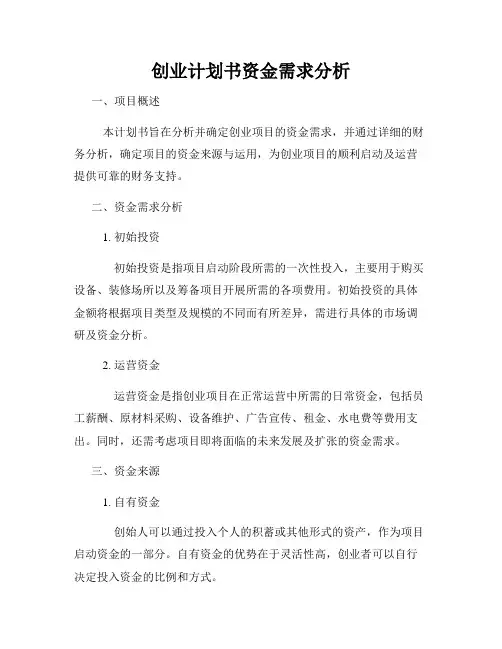 创业计划书资金需求分析

一、项目概述

本计划书旨在分析并确定创业项目的资金需求，并通过详细的财务分析，确定项目的资金来源与运用，为创业项目的顺利启动及运营提供可靠的财务支持。

二、资金需求分析

1. 初始投资

初始投资是指项目启动阶段所需的一次性投入，主要用于购买设备、装修场所以及筹备项目开展所需的各项费用。初始投资的具体金额将根据项目类型及规模的不同而有所差异，需进行具体的市场调研及资金分析。

2. 运营资金

运营资金是指创业项目在正常运营中所需的日常资金，包括员工薪酬、原材料采购、设备维护、广告宣传、租金、水电费等费用支出。同时，还需考虑项目即将面临的未来发展及扩张的资金需求。

三、资金来源

1. 自有资金

创始人可以通过投入个人的积蓄或其他形式的资产，作为项目启动资金的一部分。自有资金的优势在于灵活性高，创业者可以自行决定投入资金的比例和方式。